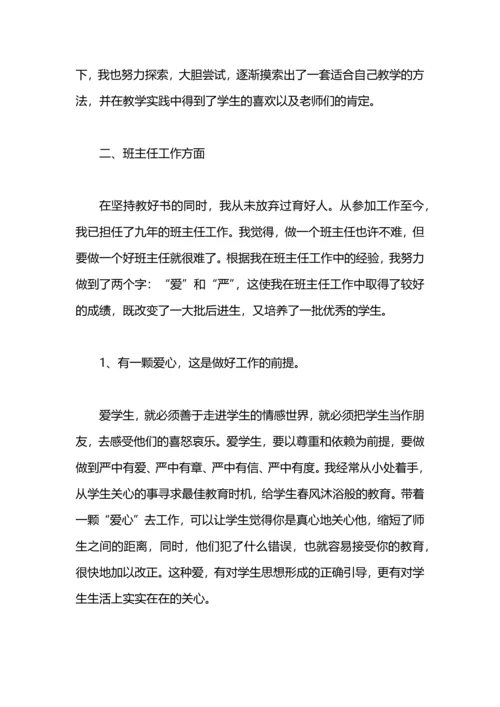 下，我也努力探索，大胆尝试，逐渐摸索出了一套适合自己教学的方法，并在教学实践中得到了学生的喜欢以及老师们的肯定。

二、班主任工作方面

在坚持教好书的同时，我从未放弃过育好人。从参加工作至今，我已担任了九年的班主任工作。我觉得，做一个班主任也许不难，但要做一个好班主任就很难了。根据我在班主任工作中的经验，我努力做到了两个字：“爱”和“严”，这使我在班主任工作中取得了较好的成绩，既改变了一大批后进生，又培养了一批优秀的学生。

1、有一颗爱心，这是做好工作的前提。

爱学生，就必须善于走进学生的情感世界，就必须把学生当作朋友，去感受他们的喜怒哀乐。爱学生，要以尊重和依赖为前提，要做做到严中有爱、严中有章、严中有信、严中有度。我经常从小处着手，从学生关心的事寻求最佳教育时机，给学生春风沐浴般的教育。带着一颗“爱心”去工作，可以让学生觉得你是真心地关心他，缩短了师生之间的距离，同时，他们犯了什么错误，也就容易接受你的教育，很快地加以改正。这种爱，有对学生思想形成的正确引导，更有对学生生活上实实在在的关心。